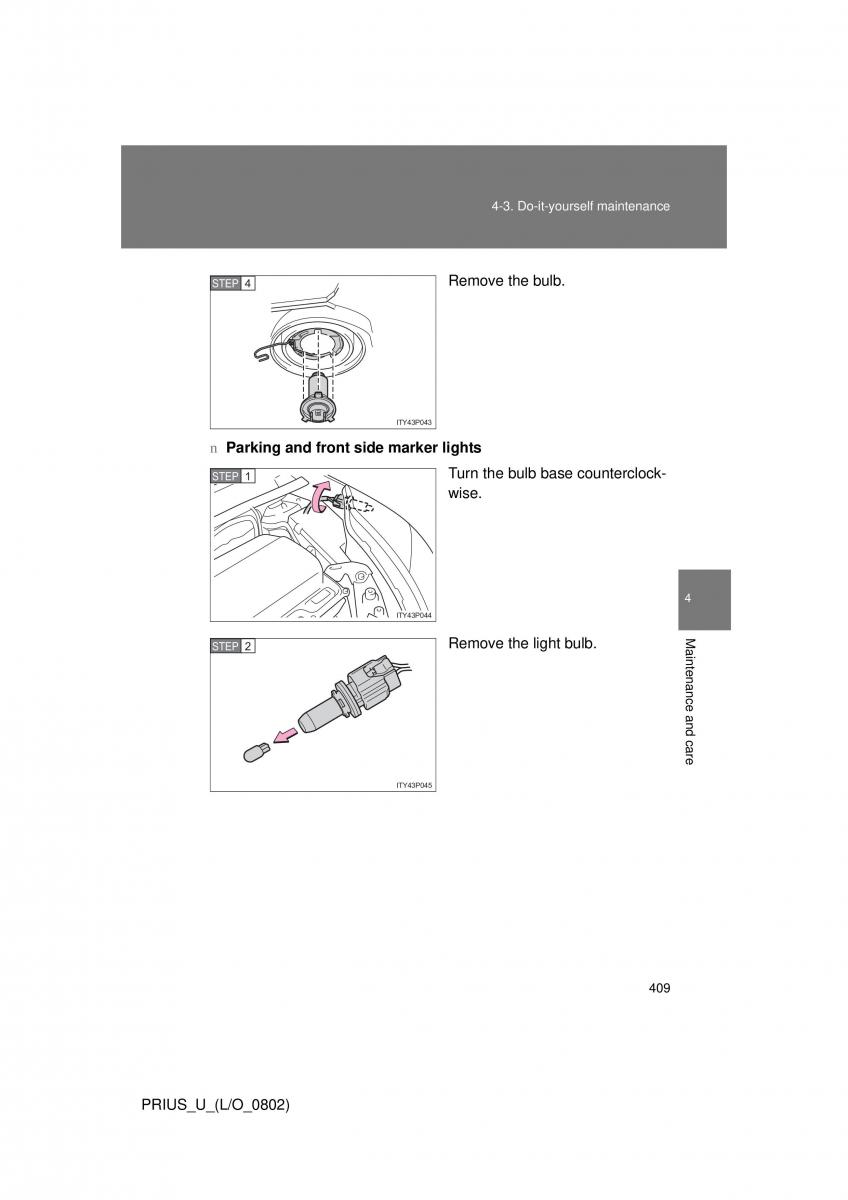 4-3. Do-it-yourself maintenance

STEP 4

ITY43P043

Remove the bulb.

n Parking and front side marker lights

STEP 1

ITY43P044

Turn the bulb base counterclockwise.

STEP 2

ITY43P045

Remove the light bulb.

4

Maintenance and care

409

PRIUS_U_(L/O_0802)